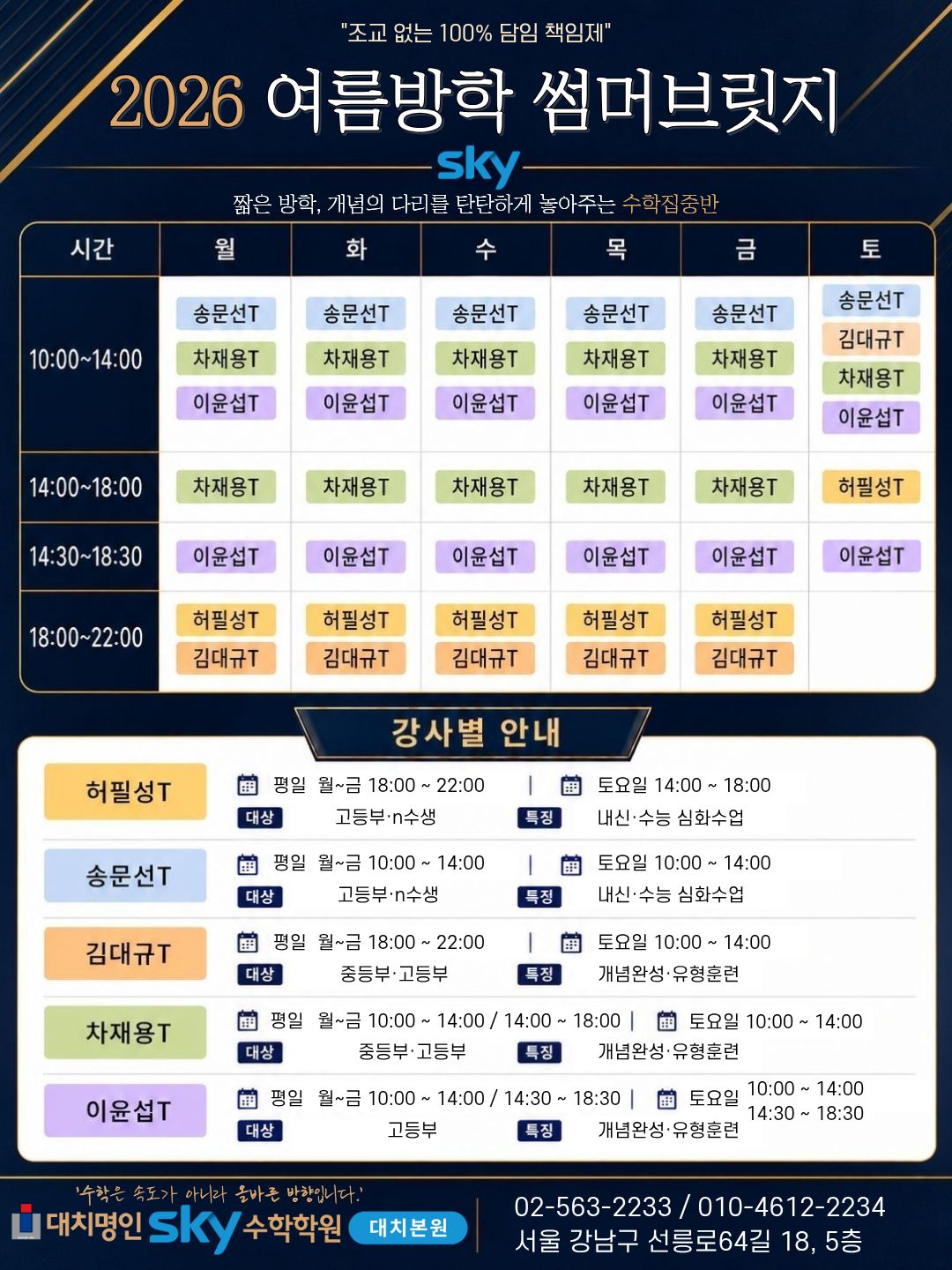 "조교 없는 100% 담임 책임제"

2026 여름방학 썸머브릿지

sky

짧은 방학, 개념의 다리를 탄탄하게 놓아주는 수학집중반

| 시간 | 월 | 화 | 수 | 목 | 금 | 토 |
|---|---|---|---|---|---|---|
| 10:00~14:00 | 송문선T 차재용T 이윤섭T | 송문선T 차재용T 이윤섭T | 송문선T 차재용T 이윤섭T | 송문선T 차재용T 이윤섭T | 송문선T 차재용T 이윤섭T | 송문선T 김대규T 차재용T 이윤섭T |
| 14:00~18:00 | 차재용T | 차재용T | 차재용T | 차재용T | 차재용T | 허필성T |
| 14:30~18:30 | 이윤섭T | 이윤섭T | 이윤섭T | 이윤섭T | 이윤섭T | 이윤섭T |
| 18:00~22:00 | 허필성T 김대규T | 허필성T 김대규T | 허필성T 김대규T | 허필성T 김대규T | 허필성T 김대규T | |

강사별 안내

허필성T
평일 월~금 18:00 ~ 22:00 | 토요일 14:00 ~ 18:00
대상 고등부·n수생 특징 내신·수능 심화수업

송문선T
평일 월~금 10:00 ~ 14:00 | 토요일 10:00 ~ 14:00
대상 고등부·n수생 특징 내신·수능 심화수업

김대규T
평일 월~금 18:00 ~ 22:00 | 토요일 10:00 ~ 14:00
대상 중등부·고등부 특징 개념완성·유형훈련

차재용T
평일 월~금 10:00 ~ 14:00 / 14:00 ~ 18:00 | 토요일 10:00 ~ 14:00
대상 중등부·고등부 특징 개념완성·유형훈련

이윤섭T
평일 월~금 10:00 ~ 14:00 / 14:30 ~ 18:30 | 토요일 10:00 ~ 14:00 14:30 ~ 18:30
대상 고등부 특징 개념완성·유형훈련

'수학은 속도가 아니라 올바른 방향입니다.'
대치명인 sky 수학학원 대치본원

02-563-2233 / 010-4612-2234
서울 강남구 선릉로64길 18, 5층